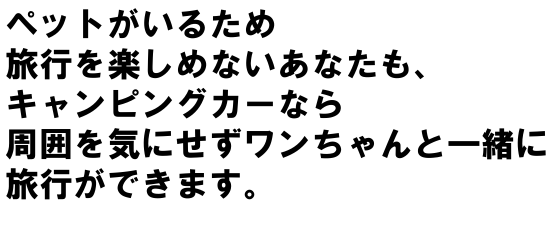 ペットがいるため
旅行を楽しめないあなたも、
キャンピングカーなら
周囲を気にせずワンちゃんと一緒に
旅行ができます。